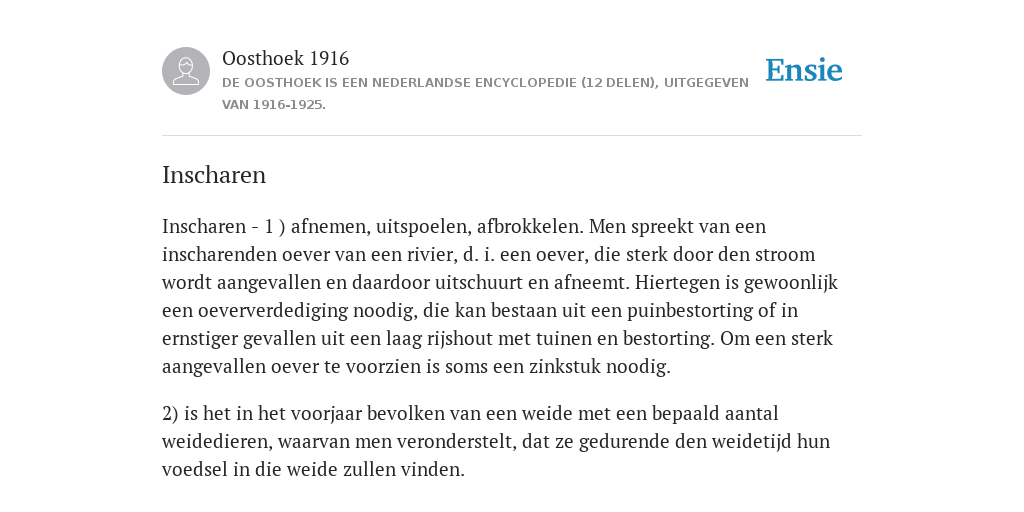 Oosthoek 1916
DE OOSTHOEK IS EEN NEDERLANDSE ENCYCLOPEDIE (12 DELEN), UITGEGEVEN VAN 1916-1925.

Ensie

Inscharen

Inscharen - 1 ) afnemen, uitspoelen, afbrokkelen. Men spreekt van een inscharenden oever van een rivier, d. i. een oever, die sterk door den stroom wordt aangevallen en daardoor uitschuurt en afneemt. Hiertegen is gewoonlijk een oeververdediging noodig, die kan bestaan uit een puinbestorting of in ernstiger gevallen uit een laag rijshout met tuinen en bestorting. Om een sterk aangevallen oever te voorzien is soms een zinkstuk noodig.

2) is het in het voorjaar bevolken van een weide met een bepaald aantal weidedieren, waarvan men veronderstelt, dat ze gedurende den weidetijd hun voedsel in die weide zullen vinden.